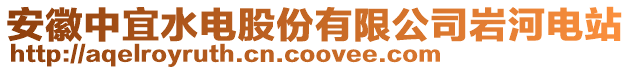 安徽中宜水电股份有限公司岩河电站
http://aqelroyruth.cn.coovee.com